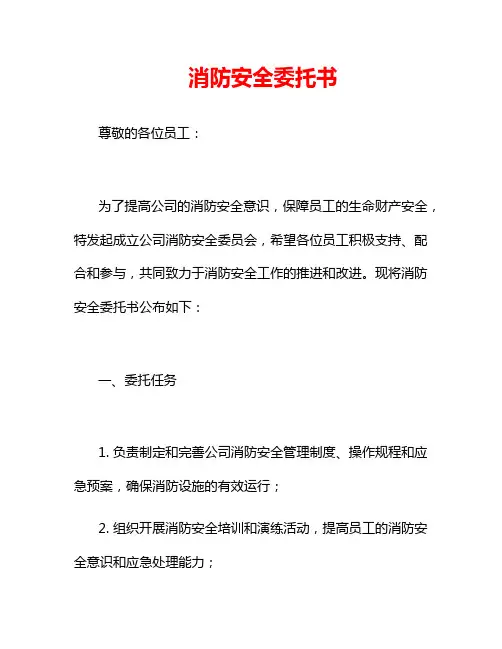 消防安全委托书

尊敬的各位员工：

为了提高公司的消防安全意识，保障员工的生命财产安全，特发起成立公司消防安全委员会，希望各位员工积极支持、配合和参与，共同致力于消防安全工作的推进和改进。现将消防安全委托书公布如下：

一、委托任务

1. 负责制定和完善公司消防安全管理制度、操作规程和应急预案，确保消防设施的有效运行；

2. 组织开展消防安全培训和演练活动，提高员工的消防安全意识和应急处理能力；